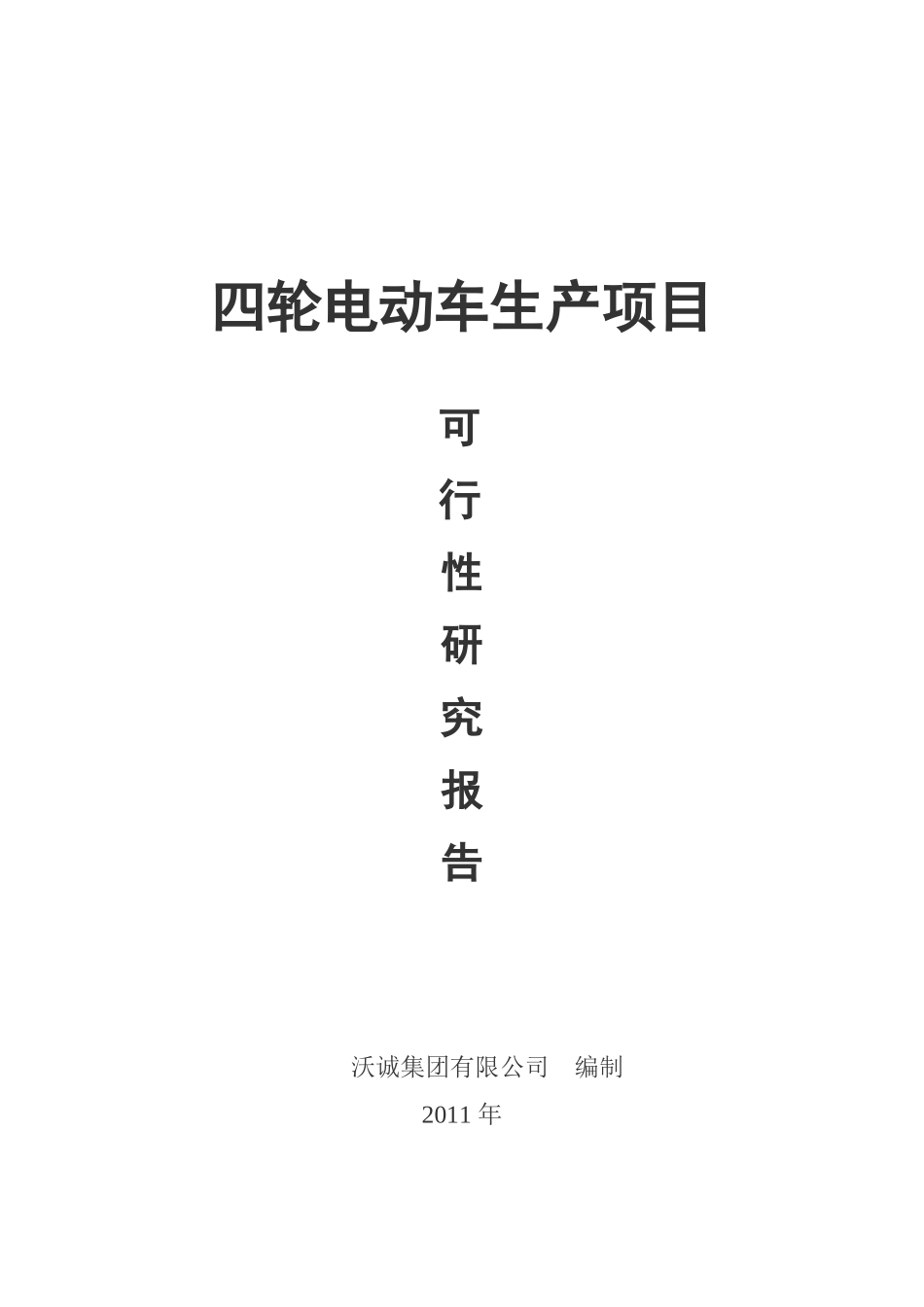 四轮电动车生产项目

可
行
性
研
究
报
告

沃诚集团有限公司　编制
2011 年